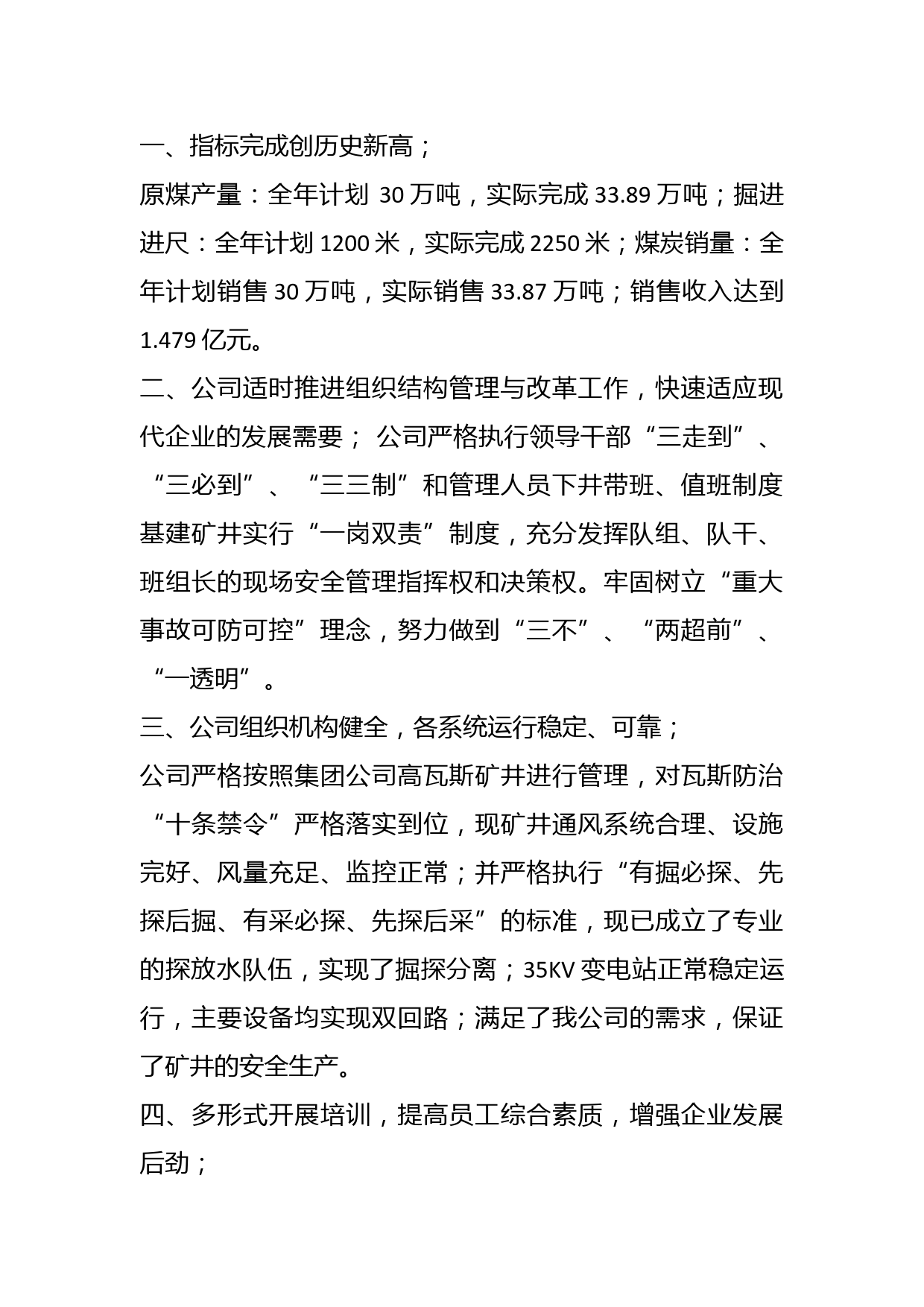 一、指标完成创历史新高；

原煤产量：全年计划 30 万吨，实际完成 33.89 万吨；掘进进尺：全年计划 1200 米，实际完成 2250 米；煤炭销量：全年计划销售 30 万吨，实际销售 33.87 万吨；销售收入达到 1.479 亿元。

二、公司适时推进组织结构管理与改革工作，快速适应现代企业的发展需要； 公司严格执行领导干部“三走到”、“三必到”、“三三制”和管理人员下井带班、值班制度基建矿井实行“一岗双责”制度，充分发挥队组、队干、班组长的现场安全管理指挥权和决策权。牢固树立“重大事故可防可控”理念，努力做到“三不”、“两超前”、“一透明”。

三、公司组织机构健全，各系统运行稳定、可靠；

公司严格按照集团公司高瓦斯矿井进行管理，对瓦斯防治“十条禁令”严格落实到位，现矿井通风系统合理、设施完好、风量充足、监控正常；并严格执行“有掘必探、先探后掘、有采必探、先探后采”的标准，现已成立了专业的探放水队伍，实现了掘探分离；35KV 变电站正常稳定运行，主要设备均实现双回路；满足了我公司的需求，保证了矿井的安全生产。

四、多形式开展培训，提高员工综合素质，增强企业发展后劲；